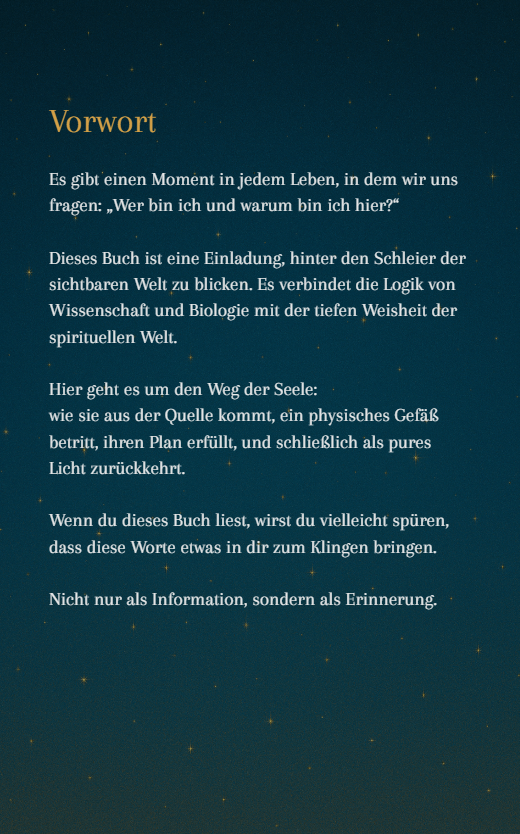 Vorwort

Es gibt einen Moment in jedem Leben, in dem wir uns fragen: „Wer bin ich und warum bin ich hier?“

Dieses Buch ist eine Einladung, hinter den Schleier der sichtbaren Welt zu blicken. Es verbindet die Logik von Wissenschaft und Biologie mit der tiefen Weisheit der spirituellen Welt.

Hier geht es um den Weg der Seele:
wie sie aus der Quelle kommt, ein physisches Gefäß betritt, ihren Plan erfüllt, und schließlich als pures Licht zurückkehrt.

Wenn du dieses Buch liest, wirst du vielleicht spüren, dass diese Worte etwas in dir zum Klingen bringen.

Nicht nur als Information, sondern als Erinnerung.